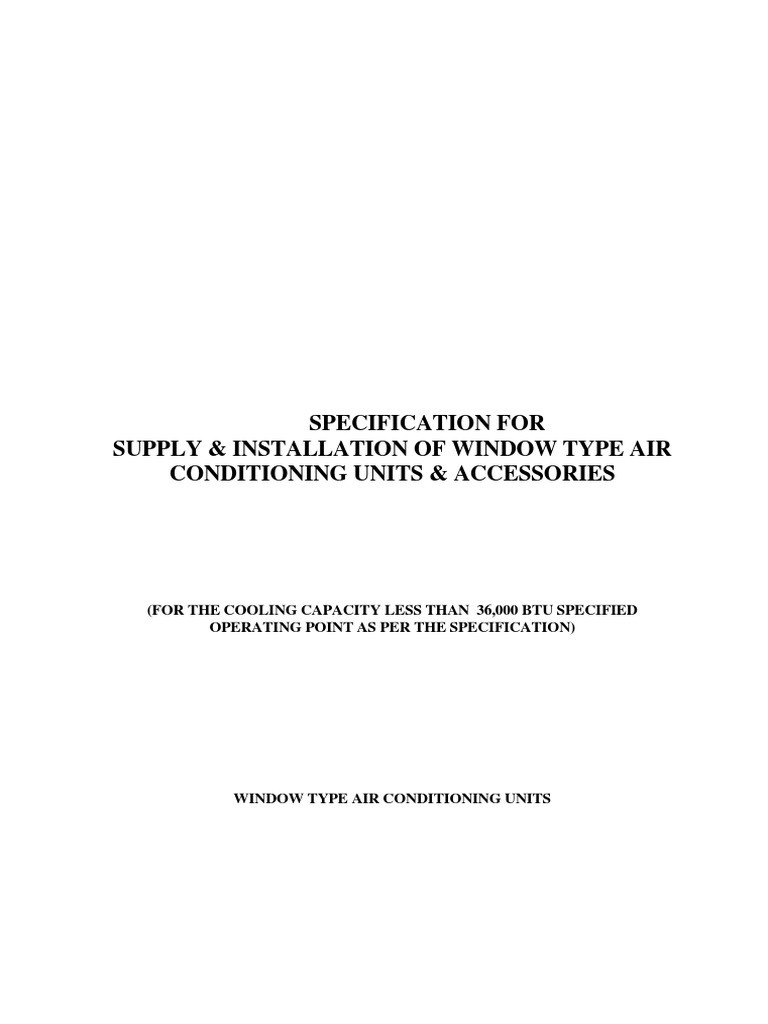 SPECIFICATION FOR
SUPPLY & INSTALLATION OF WINDOW TYPE AIR CONDITIONING UNITS & ACCESSORIES

(FOR THE COOLING CAPACITY LESS THAN 36,000 BTU SPECIFIED OPERATING POINT AS PER THE SPECIFICATION)

WINDOW TYPE AIR CONDITIONING UNITS